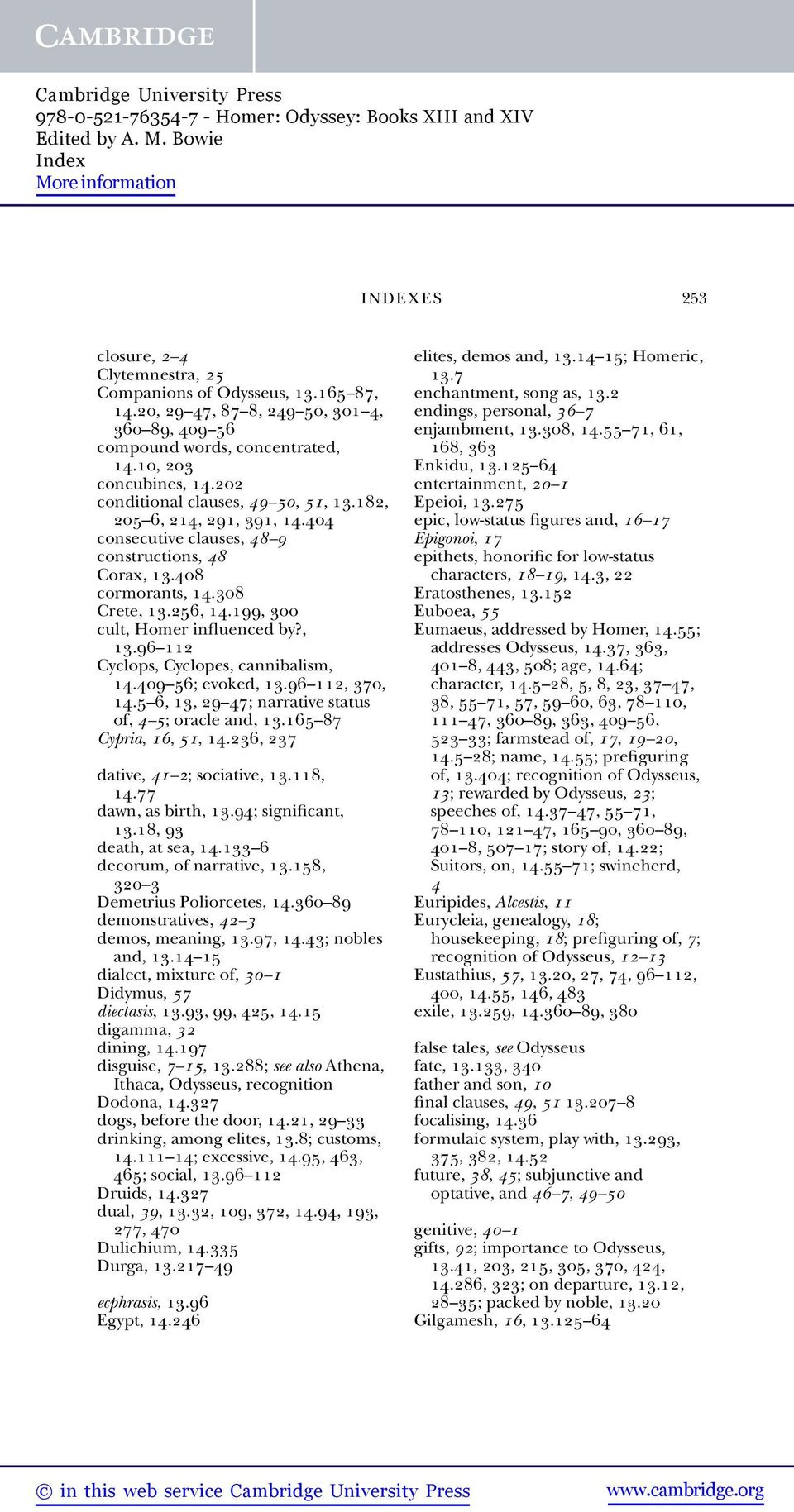 CAMBRIDGE

Cambridge University Press
978-0-521-76354-7 - Homer: Odyssey: Books XIII and XIV
Edited by A. M. Bowie
Index
More information

INDEXES 253

closure, 2–4
Clytemnestra, 25
Companions of Odysseus, 13.165–87, 14.20, 29–47, 87–8, 249–50, 301–4, 360–89, 409–56
compound words, concentrated, 14.10, 203
concubines, 14.202
conditional clauses, 49–50, 51, 13.182, 205–6, 214, 291, 391, 14.404
consecutive clauses, 48–9
constructions, 48
Corax, 13.408
cormorants, 14.308
Crete, 13.256, 14.199, 300
cult, Homer influenced by?, 13.96–112
Cyclops, Cyclopes, cannibalism, 14.409–56; evoked, 13.96–112, 370, 14.5–6, 13, 29–47; narrative status of, 4–5; oracle and, 13.165–87
Cypria, 16, 51, 14.236, 237

dative, 41–2; sociative, 13.118, 14.77
dawn, as birth, 13.94; significant, 13.18, 93
death, at sea, 14.133–6
decorum, of narrative, 13.158, 320–3
Demetrius Poliorcetes, 14.360–89
demonstratives, 42–3
demos, meaning, 13.97, 14.43; nobles and, 13.14–15
dialect, mixture of, 30–1
Didymus, 57
diectasis, 13.93, 99, 425, 14.15
digamma, 32
dining, 14.197
disguise, 7–15, 13.288; see also Athena, Ithaca, Odysseus, recognition
Dodona, 14.327
dogs, before the door, 14.21, 29–33
drinking, among elites, 13.8; customs, 14.111–14; excessive, 14.95, 463, 465; social, 13.96–112
Druids, 14.327
dual, 39, 13.32, 109, 372, 14.94, 193, 277, 470
Dulichium, 14.335
Durga, 13.217–49

ecphrasis, 13.96
Egypt, 14.246

elites, demos and, 13.14–15; Homeric, 13.7
enchantment, song as, 13.2
endings, personal, 36–7
enjambment, 13.308, 14.55–71, 61, 168, 363
Enkidu, 13.125–64
entertainment, 20–1
Epeioi, 13.275
epic, low-status figures and, 16–17
Epigonoi, 17
epithets, honorific for low-status characters, 18–19, 14.3, 22
Eratosthenes, 13.152
Euboea, 55
Eumaeus, addressed by Homer, 14.55; addresses Odysseus, 14.37, 363, 401–8, 443, 508; age, 14.64; character, 14.5–28, 5, 8, 23, 37–47, 38, 55–71, 57, 59–60, 63, 78–110, 111–47, 360–89, 363, 409–56, 523–33; farmstead of, 17, 19–20, 14.5–28; name, 14.55; prefiguring of, 13.404; recognition of Odysseus, 13; rewarded by Odysseus, 23; speeches of, 14.37–47, 55–71, 78–110, 121–47, 165–90, 360–89, 401–8, 507–17; story of, 14.22; Suitors, on, 14.55–71; swineherd, 4
Euripides, Alcestis, 11
Eurycleia, genealogy, 18; housekeeping, 18; prefiguring of, 7; recognition of Odysseus, 12–13
Eustathius, 57, 13.20, 27, 74, 96–112, 400, 14.55, 146, 483
exile, 13.259, 14.360–89, 380

false tales, see Odysseus
fate, 13.133, 340
father and son, 10
final clauses, 49, 51 13.207–8
focalising, 14.36
formulaic system, play with, 13.293, 375, 382, 14.52
future, 38, 45; subjunctive and optative, and 46–7, 49–50

genitive, 40–1
gifts, 92; importance to Odysseus, 13.41, 203, 215, 305, 370, 424, 14.286, 323; on departure, 13.12, 28–35; packed by noble, 13.20
Gilgamesh, 16, 13.125–64

© in this web service Cambridge University Press www.cambridge.org